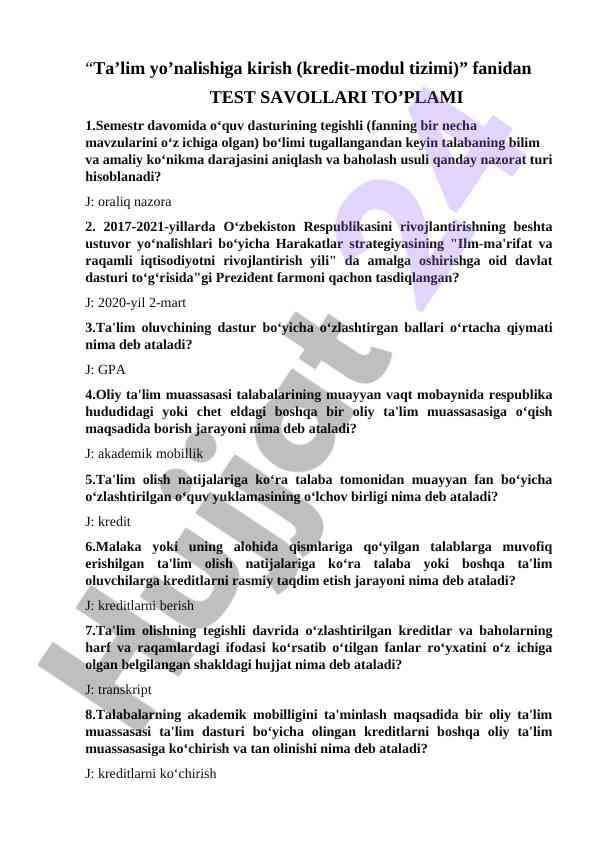 “Ta’lim yo’nalishiga kirish (kredit-modul tizimi)” fanidan
TEST SAVOLLARI TO’PLAMI

1.Semestr davomida o‘quv dasturining tegishli (fanning bir necha mavzularini o‘z ichiga olgan) bo‘limi tugallangandan keyin talabaning bilim va amaliy ko‘nikma darajasini aniqlash va baholash usuli qanday nazorat turi hisoblanadi?

J: oraliq nazora

2. 2017-2021-yillarda O‘zbekiston Respublikasini rivojlantirishning beshta ustuvor yo‘nalishlari bo‘yicha Harakatlar strategiyasining "Ilm-ma'rifat va raqamli iqtisodiyotni rivojlantirish yili" da amalga oshirishga oid davlat dasturi to‘g‘risida"gi Prezident farmoni qachon tasdiqlangan?

J: 2020-yil 2-mart

3.Ta'lim oluvchining dastur bo‘yicha o‘zlashtirgan ballari o‘rtacha qiymati nima deb ataladi?

J: GPA

4.Oliy ta'lim muassasasi talabalarining muayyan vaqt mobaynida respublika hududidagi yoki chet eldagi boshqa bir oliy ta'lim muassasasiga o‘qish maqsadida borish jarayoni nima deb ataladi?

J: akademik mobillik

5.Ta'lim olish natijalariga ko‘ra talaba tomonidan muayyan fan bo‘yicha o‘zlashtirilgan o‘quv yuklamasining o‘lchov birligi nima deb ataladi?

J: kredit

6.Malaka yoki uning alohida qismlariga qo‘yilgan talablarga muvofiq erishilgan ta'lim olish natijalariga ko‘ra talaba yoki boshqa ta'lim oluvchilarga kreditlarni rasmiy taqdim etish jarayoni nima deb ataladi?

J: kreditlarni berish

7.Ta'lim olishning tegishli davrida o‘zlashtirilgan kreditlar va baholarning harf va raqamlardagi ifodasi ko‘rsatib o‘tilgan fanlar ro‘yxatini o‘z ichiga olgan belgilangan shakldagi hujjat nima deb ataladi?

J: transkript

8.Talabalarning akademik mobilligini ta'minlash maqsadida bir oliy ta'lim muassasasi ta'lim dasturi bo‘yicha olingan kreditlarni boshqa oliy ta'lim muassasasiga ko‘chirish va tan olinishi nima deb ataladi?

J: kreditlarni ko‘chirish

Hujjat 24